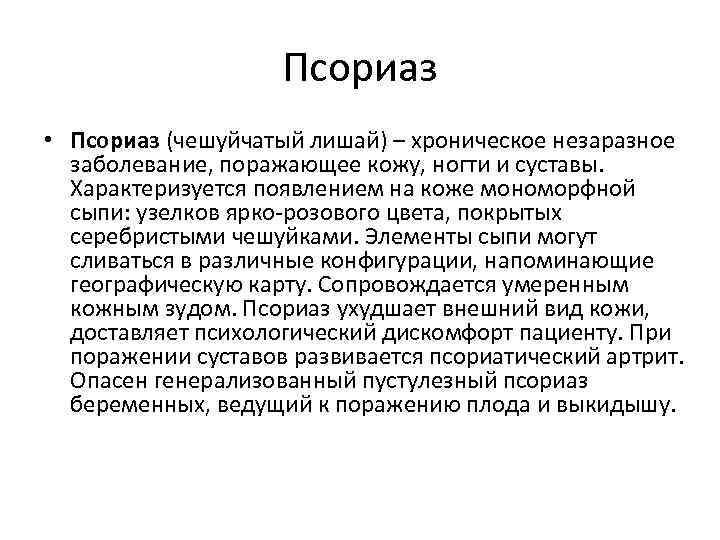 Псориаз

• Псориаз (чешуйчатый лишай) – хроническое незаразное заболевание, поражающее кожу, ногти и суставы. Характеризуется появлением на коже мономорфной сыпи: узелков ярко-розового цвета, покрытых серебристыми чешуйками. Элементы сыпи могут сливаться в различные конфигурации, напоминающие географическую карту. Сопровождается умеренным кожным зудом. Псориаз ухудшает внешний вид кожи, доставляет психологический дискомфорт пациенту. При поражении суставов развивается псориатический артрит. Опасен генерализованный пустулезный псориаз беременных, ведущий к поражению плода и выкидышу.